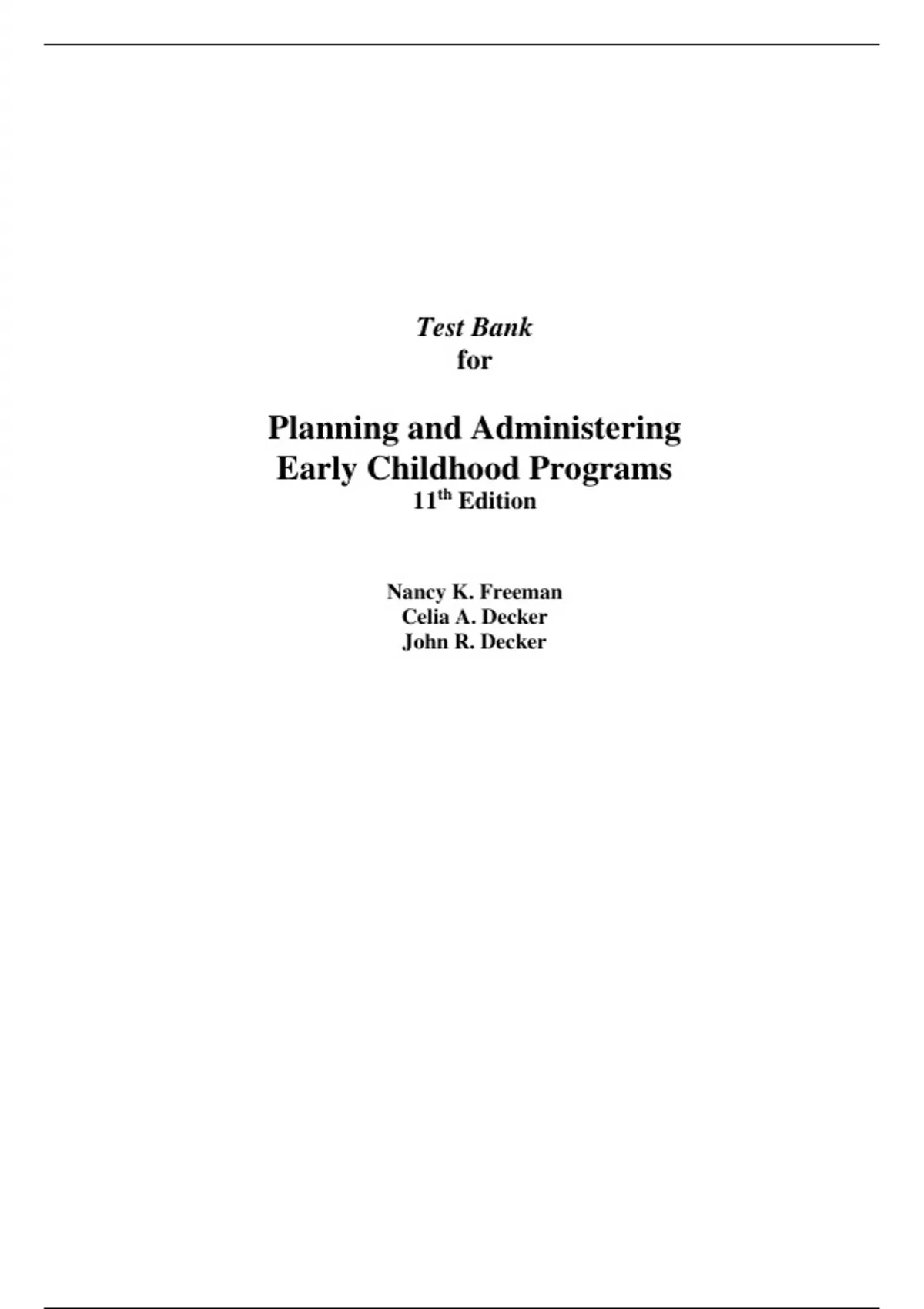 Test Bank
for

Planning and Administering
Early Childhood Programs
11th Edition

Nancy K. Freeman
Celia A. Decker
John R. Decker